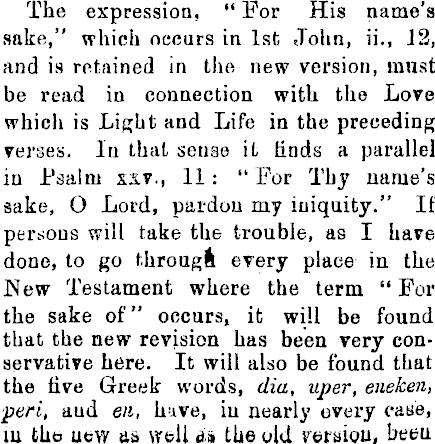 The expression, "For His name's sake," which occurs in 1st John, ii., 12, and is retained in the new version, must be read in connection with the Love which is Light and Life in the preceding verses. In that sense it finds a parallel in Psalm xxv., 11: "For Thy name's sake, O Lord, pardon my iniquity." If persons will take the trouble, as I have done, to go through every place in the New Testament where the term "For the sake of" occurs, it will be found that the new revision has been very conservative here. It will also be found that the five Greek words, dia, uper, eneken, peri, and en, have, in nearly every case, in the new as well as the old version, been